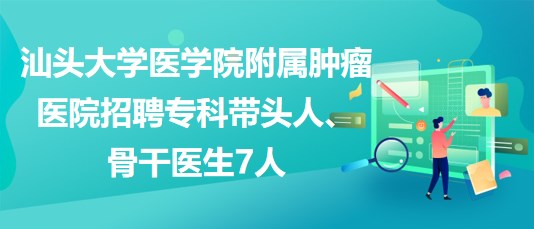 汕头大学医学院附属肿瘤医院招聘专科带头人、骨干医生7人